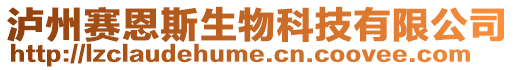 泸州赛恩斯生物科技有限公司
http://lzclaudehume.cn.coovee.com